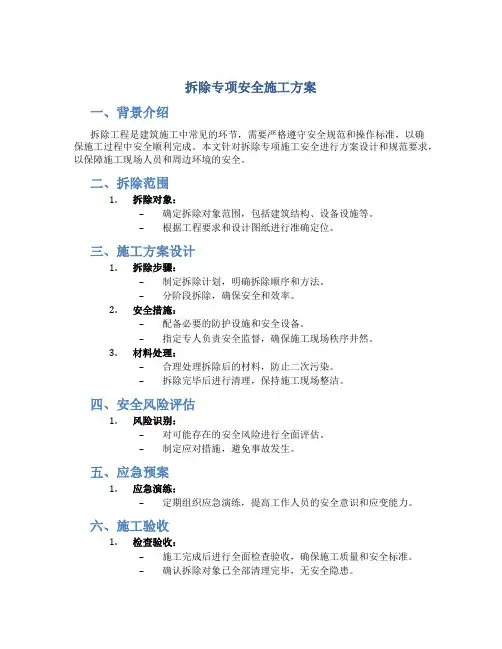 拆除专项安全施工方案

一、背景介绍

拆除工程是建筑施工中常见的环节，需要严格遵守安全规范和操作标准，以确保施工过程中安全顺利完成。本文针对拆除专项施工安全进行方案设计和规范要求，以保障施工现场人员和周边环境的安全。

二、拆除范围

1. 拆除对象：
– 确定拆除对象范围，包括建筑结构、设备设施等。
– 根据工程要求和设计图纸进行准确定位。

三、施工方案设计

1. 拆除步骤：
– 制定拆除计划，明确拆除顺序和方法。
– 分阶段拆除，确保安全和效率。
2. 安全措施：
– 配备必要的防护设施和安全设备。
– 指定专人负责安全监督，确保施工现场秩序井然。
3. 材料处理：
– 合理处理拆除后的材料，防止二次污染。
– 拆除完毕后进行清理，保持施工现场整洁。

四、安全风险评估

1. 风险识别：
– 对可能存在的安全风险进行全面评估。
– 制定应对措施，避免事故发生。

五、应急预案

1. 应急演练：
– 定期组织应急演练，提高工作人员的安全意识和应变能力。

六、施工验收

1. 检查验收：
– 施工完成后进行全面检查验收，确保施工质量和安全标准。
– 确认拆除对象已全部清理完毕，无安全隐患。